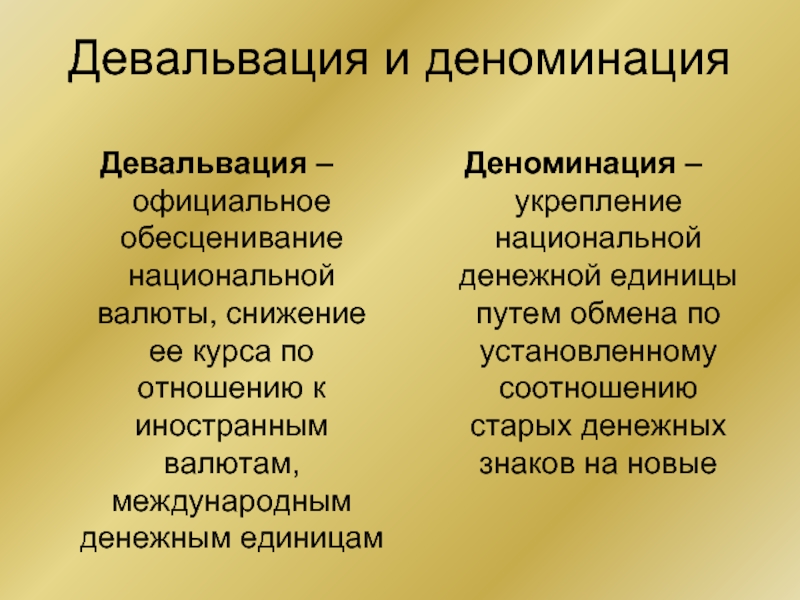 Девальвация и деноминация

Девальвация – официальное обесценивание национальной валюты, снижение ее курса по отношению к иностранным валютам, международным денежным единицам

Деноминация – укрепление национальной денежной единицы путем обмена по установленному соотношению старых денежных знаков на новые